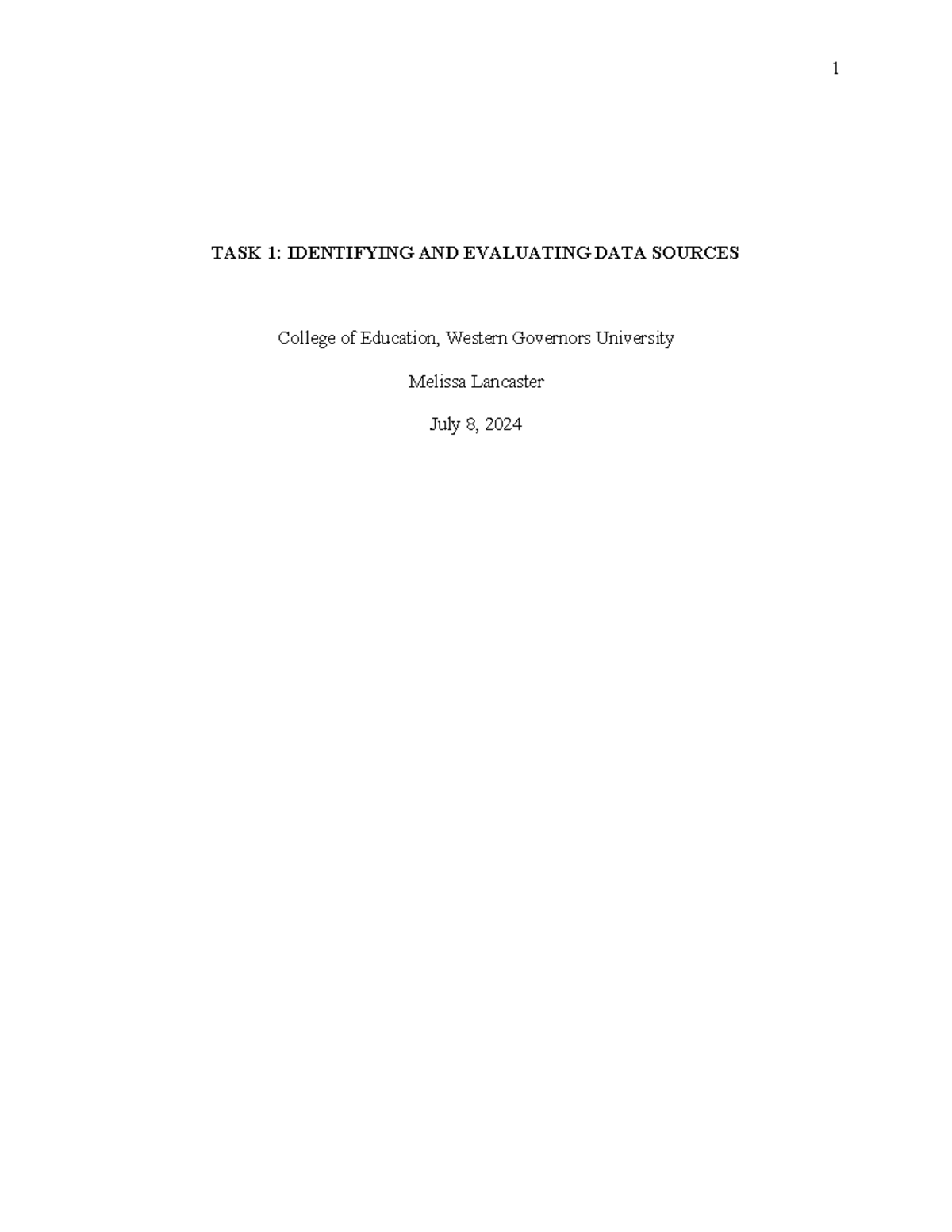 1

TASK 1: IDENTIFYING AND EVALUATING DATA SOURCES

College of Education, Western Governors University

Melissa Lancaster

July 8, 2024